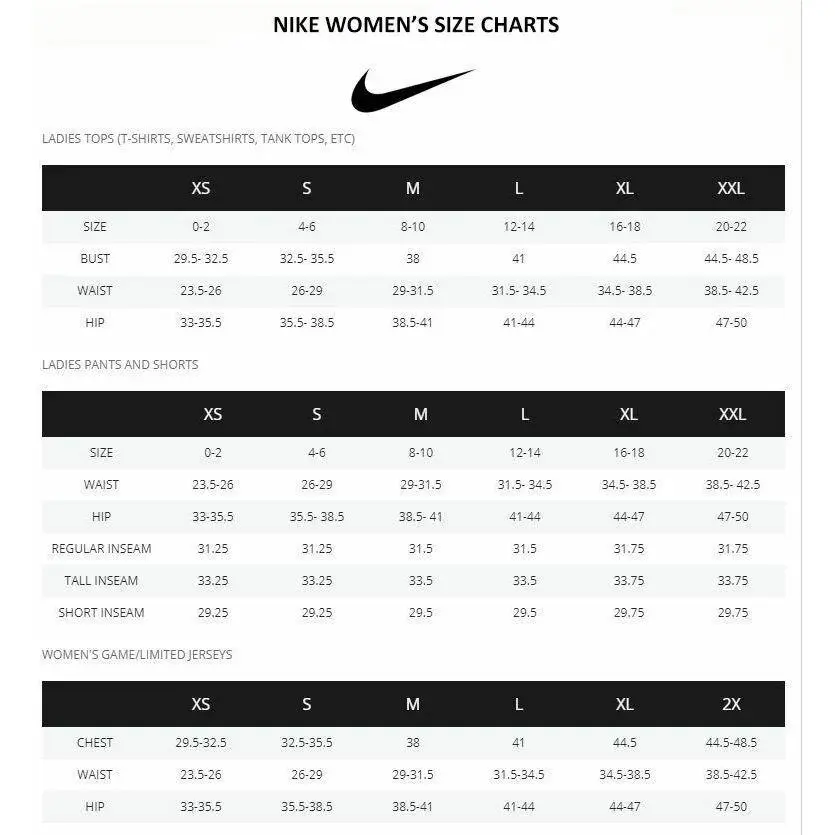 NIKE WOMEN'S SIZE CHARTS

LADIES TOPS (T-SHIRTS, SWEATSHIRTS, TANK TOPS, ETC)

| | XS | S | M | L | XL | XXL |
|---|---|---|---|---|---|---|
| SIZE | 0-2 | 4-6 | 8-10 | 12-14 | 16-18 | 20-22 |
| BUST | 29.5- 32.5 | 32.5- 35.5 | 38 | 41 | 44.5 | 44.5- 48.5 |
| WAIST | 23.5-26 | 26-29 | 29-31.5 | 31.5- 34.5 | 34.5- 38.5 | 38.5- 42.5 |
| HIP | 33-35.5 | 35.5- 38.5 | 38.5-41 | 41-44 | 44-47 | 47-50 |

LADIES PANTS AND SHORTS

| | XS | S | M | L | XL | XXL |
|---|---|---|---|---|---|---|
| SIZE | 0-2 | 4-6 | 8-10 | 12-14 | 16-18 | 20-22 |
| WAIST | 23.5-26 | 26-29 | 29-31.5 | 31.5- 34.5 | 34.5- 38.5 | 38.5- 42.5 |
| HIP | 33-35.5 | 35.5- 38.5 | 38.5- 41 | 41-44 | 44-47 | 47-50 |
| REGULAR INSEAM | 31.25 | 31.25 | 31.5 | 31.5 | 31.75 | 31.75 |
| TALL INSEAM | 33.25 | 33.25 | 33.5 | 33.5 | 33.75 | 33.75 |
| SHORT INSEAM | 29.25 | 29.25 | 29.5 | 29.5 | 29.75 | 29.75 |

WOMEN'S GAME/LIMITED JERSEYS

| | XS | S | M | L | XL | 2X |
|---|---|---|---|---|---|---|
| CHEST | 29.5-32.5 | 32.5-35.5 | 38 | 41 | 44.5 | 44.5-48.5 |
| WAIST | 23.5-26 | 26-29 | 29-31.5 | 31.5-34.5 | 34.5-38.5 | 38.5-42.5 |
| HIP | 33-35.5 | 35.5-38.5 | 38.5-41 | 41-44 | 44-47 | 47-50 |